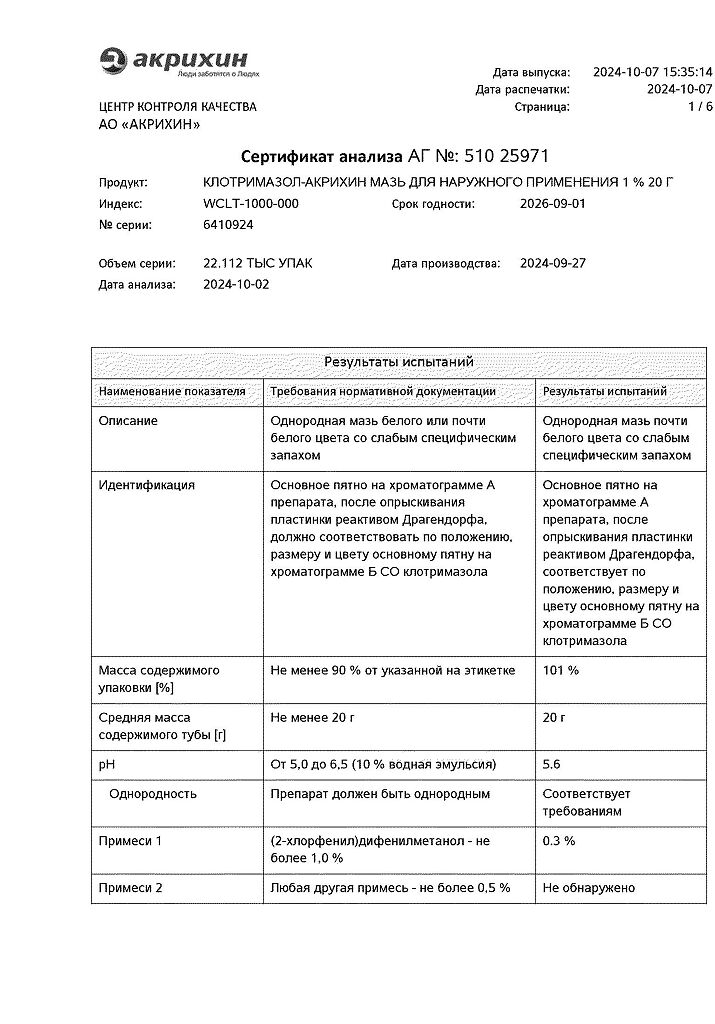 акрихин
Люди заботятся о Людях

Дата выпуска: 2024-10-07 15:35:14
Дата распечатки: 2024-10-07
Страница: 1 / 6

ЦЕНТР КОНТРОЛЯ КАЧЕСТВА
АО «АКРИХИН»

Сертификат анализа АГ №: 510 25971

Продукт: КЛОТРИМАЗОЛ-АКРИХИН МАЗЬ ДЛЯ НАРУЖНОГО ПРИМЕНЕНИЯ 1 % 20 Г
Индекс: WCLT-1000-000 Срок годности: 2026-09-01
№ серии: 6410924

Объем серии: 22.112 ТЫС УПАК Дата производства: 2024-09-27
Дата анализа: 2024-10-02

Результаты испытаний

| Наименование показателя | Требования нормативной документации | Результаты испытаний |
|---|---|---|
| Описание | Однородная мазь белого или почти белого цвета со слабым специфическим запахом | Однородная мазь почти белого цвета со слабым специфическим запахом |
| Идентификация | Основное пятно на хроматограмме А препарата, после опрыскивания пластинки реактивом Драгендорфа, должно соответствовать по положению, размеру и цвету основному пятну на хроматограмме Б СО клотримазола | Основное пятно на хроматограмме А препарата, после опрыскивания пластинки реактивом Драгендорфа, соответствует по положению, размеру и цвету основному пятну на хроматограмме Б СО клотримазола |
| Масса содержимого упаковки [%] | Не менее 90 % от указанной на этикетке | 101 % |
| Средняя масса содержимого тубы [г] | Не менее 20 г | 20 г |
| pH | От 5,0 до 6,5 (10 % водная эмульсия) | 5.6 |
| Однородность | Препарат должен быть однородным | Соответствует требованиям |
| Примеси 1 | (2-хлорфенил)дифенилметанол - не более 1,0 % | 0.3 % |
| Примеси 2 | Любая другая примесь - не более 0,5 % | Не обнаружено |